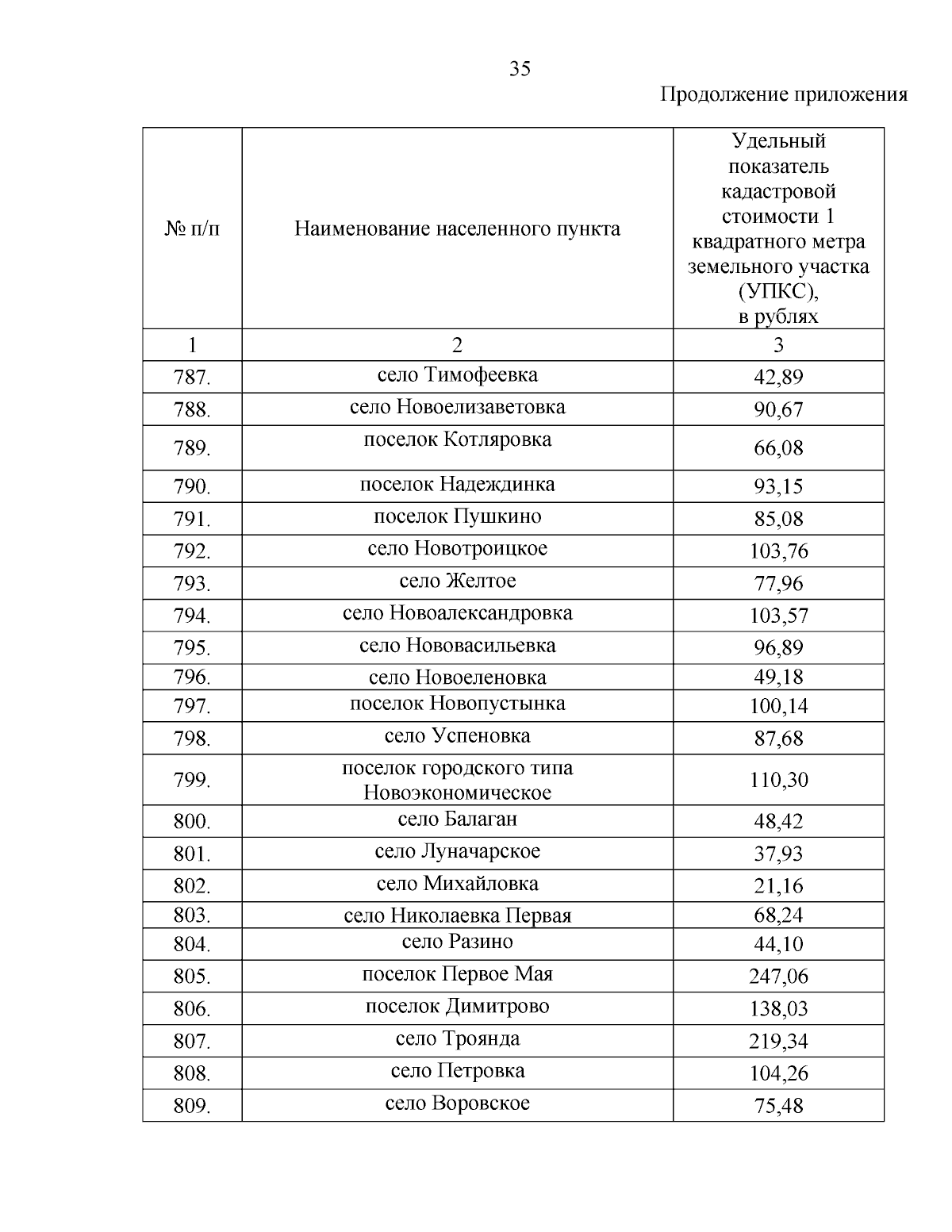 35

Продолжение приложения

| № п/п | Наименование населенного пункта | Удельный показатель кадастровой стоимости 1 квадратного метра земельного участка (УПКС), в рублях |
|---|---|---|
| 1 | 2 | 3 |
| 787. | село Тимофеевка | 42,89 |
| 788. | село Новоелизаветовка | 90,67 |
| 789. | поселок Котляровка | 66,08 |
| 790. | поселок Надеждинка | 93,15 |
| 791. | поселок Пушкино | 85,08 |
| 792. | село Новотроицкое | 103,76 |
| 793. | село Желтое | 77,96 |
| 794. | село Новоалександровка | 103,57 |
| 795. | село Нововасильевка | 96,89 |
| 796. | село Новоеленовка | 49,18 |
| 797. | поселок Новопустынка | 100,14 |
| 798. | село Успеновка | 87,68 |
| 799. | поселок городского типа Новоэкономическое | 110,30 |
| 800. | село Балаган | 48,42 |
| 801. | село Луначарское | 37,93 |
| 802. | село Михайловка | 21,16 |
| 803. | село Николаевка Первая | 68,24 |
| 804. | село Разино | 44,10 |
| 805. | поселок Первое Мая | 247,06 |
| 806. | поселок Димитрово | 138,03 |
| 807. | село Троянда | 219,34 |
| 808. | село Петровка | 104,26 |
| 809. | село Воровское | 75,48 |